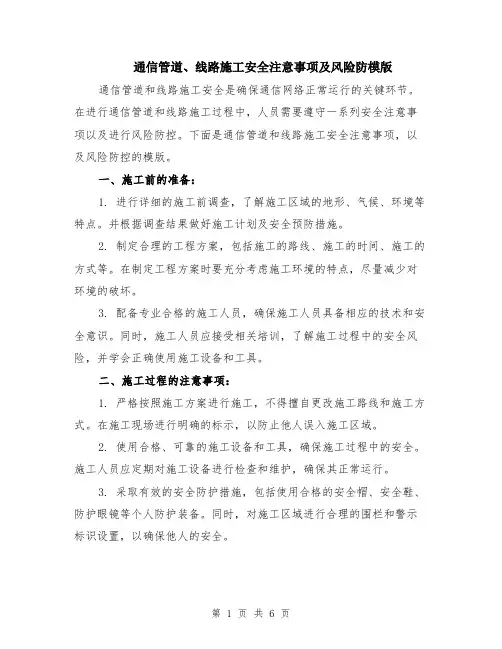 通信管道、线路施工安全注意事项及风险防模版

通信管道和线路施工安全是确保通信网络正常运行的关键环节。在进行通信管道和线路施工过程中，人员需要遵守一系列安全注意事项以及进行风险防控。下面是通信管道和线路施工安全注意事项，以及风险防控的模版。

一、施工前的准备：

1. 进行详细的施工前调查，了解施工区域的地形、气候、环境等特点。并根据调查结果做好施工计划及安全预防措施。

2. 制定合理的工程方案，包括施工的路线、施工的时间、施工的方式等。在制定工程方案时要充分考虑施工环境的特点，尽量减少对环境的破坏。

3. 配备专业合格的施工人员，确保施工人员具备相应的技术和安全意识。同时，施工人员应接受相关培训，了解施工过程中的安全风险，并学会正确使用施工设备和工具。

二、施工过程的注意事项：

1. 严格按照施工方案进行施工，不得擅自更改施工路线和施工方式。在施工现场进行明确的标示，以防止他人误入施工区域。

2. 使用合格、可靠的施工设备和工具，确保施工过程中的安全。施工人员应定期对施工设备进行检查和维护，确保其正常运行。

3. 采取有效的安全防护措施，包括使用合格的安全帽、安全鞋、防护眼镜等个人防护装备。同时，对施工区域进行合理的围栏和警示标识设置，以确保他人的安全。

第 1 页 共 6 页